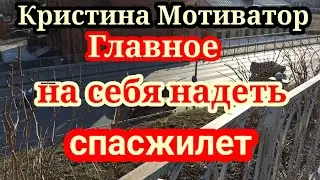 Кристина Мотиватор
Главное
на себя надеть
спасжилет